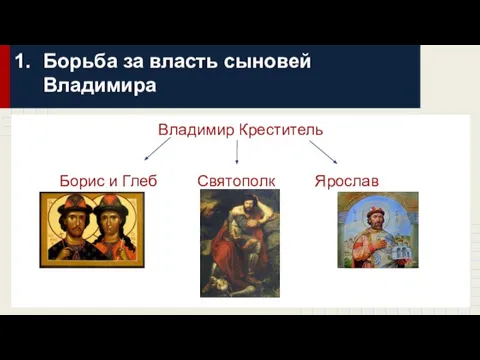 1. Борьба за власть сыновей Владимира

Владимир Креститель

Борис и Глеб

Святополк

Ярослав